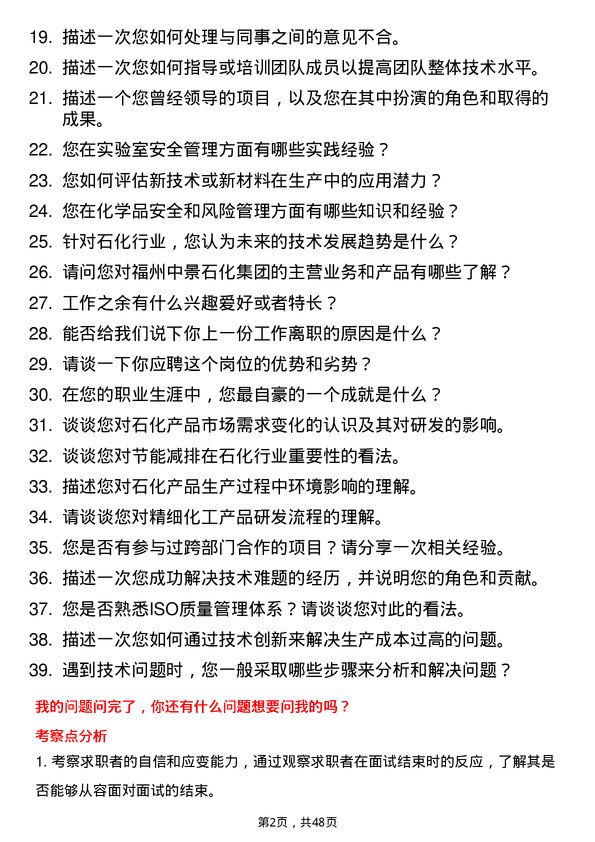 19. 描述一次您如何处理与同事之间的意见不合。

20. 描述一次您如何指导或培训团队成员以提高团队整体技术水平。

21. 描述一个您曾经领导的项目，以及您在其中扮演的角色和取得的成果。

22. 您在实验室安全管理方面有哪些实践经验？

23. 您如何评估新技术或新材料在生产中的应用潜力？

24. 您在化学品安全和风险管理方面有哪些知识和经验？

25. 针对石化行业，您认为未来的技术发展趋势是什么？

26. 请问您对福州中景石化集团的主营业务和产品有哪些了解？

27. 工作之余有什么兴趣爱好或者特长？

28. 能否给我们说下你上一份工作离职的原因是什么？

29. 请谈一下你应聘这个岗位的优势和劣势？

30. 在您的职业生涯中，您最自豪的一个成就是什么？

31. 谈谈您对石化产品市场需求变化的认识及其对研发的影响。

32. 谈谈您对节能减排在石化行业重要性的看法。

33. 描述您对石化产品生产过程中环境影响的理解。

34. 请谈谈您对精细化工产品研发流程的理解。

35. 您是否有参与过跨部门合作的项目？请分享一次相关经验。

36. 描述一次您成功解决技术难题的经历，并说明您的角色和贡献。

37. 您是否熟悉ISO质量管理体系？请谈谈您对此的看法。

38. 描述一次您如何通过技术创新来解决生产成本过高的问题。

39. 遇到技术问题时，您一般采取哪些步骤来分析和解决问题？

我的问题问完了，你还有什么问题想要问我的吗？

考察点分析

1. 考察求职者的自信和应变能力，通过观察求职者在面试结束时的反应，了解其是否能够从容面对面试的结束。

第2页，共48页